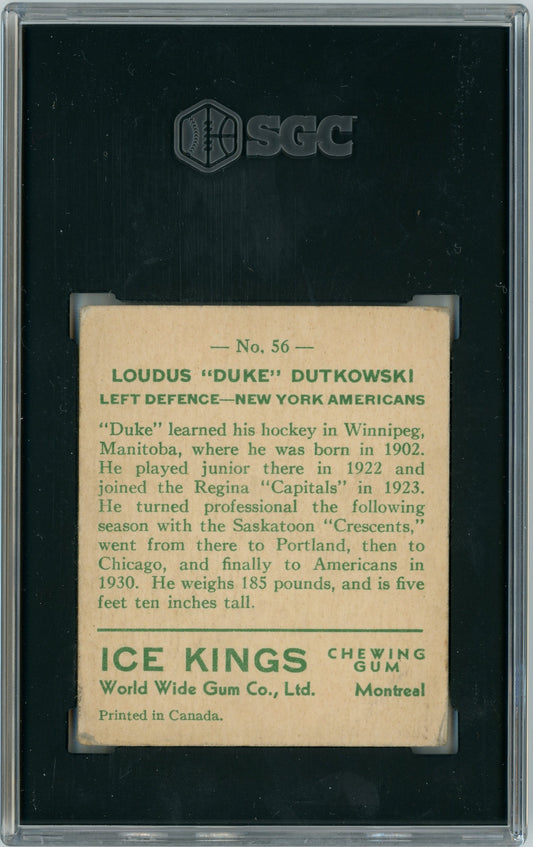 SGC

— No. 56 —

LOUDUS "DUKE" DUTKOWSKI

LEFT DEFENCE—NEW YORK AMERICANS

"Duke" learned his hockey in Winnipeg, Manitoba, where he was born in 1902. He played junior there in 1922 and joined the Regina "Capitals" in 1923. He turned professional the following season with the Saskatoon "Crescents," went from there to Portland, then to Chicago, and finally to Americans in 1930. He weighs 185 pounds, and is five feet ten inches tall.

ICE KINGS CHEWING GUM

World Wide Gum Co., Ltd. Montreal

Printed in Canada.